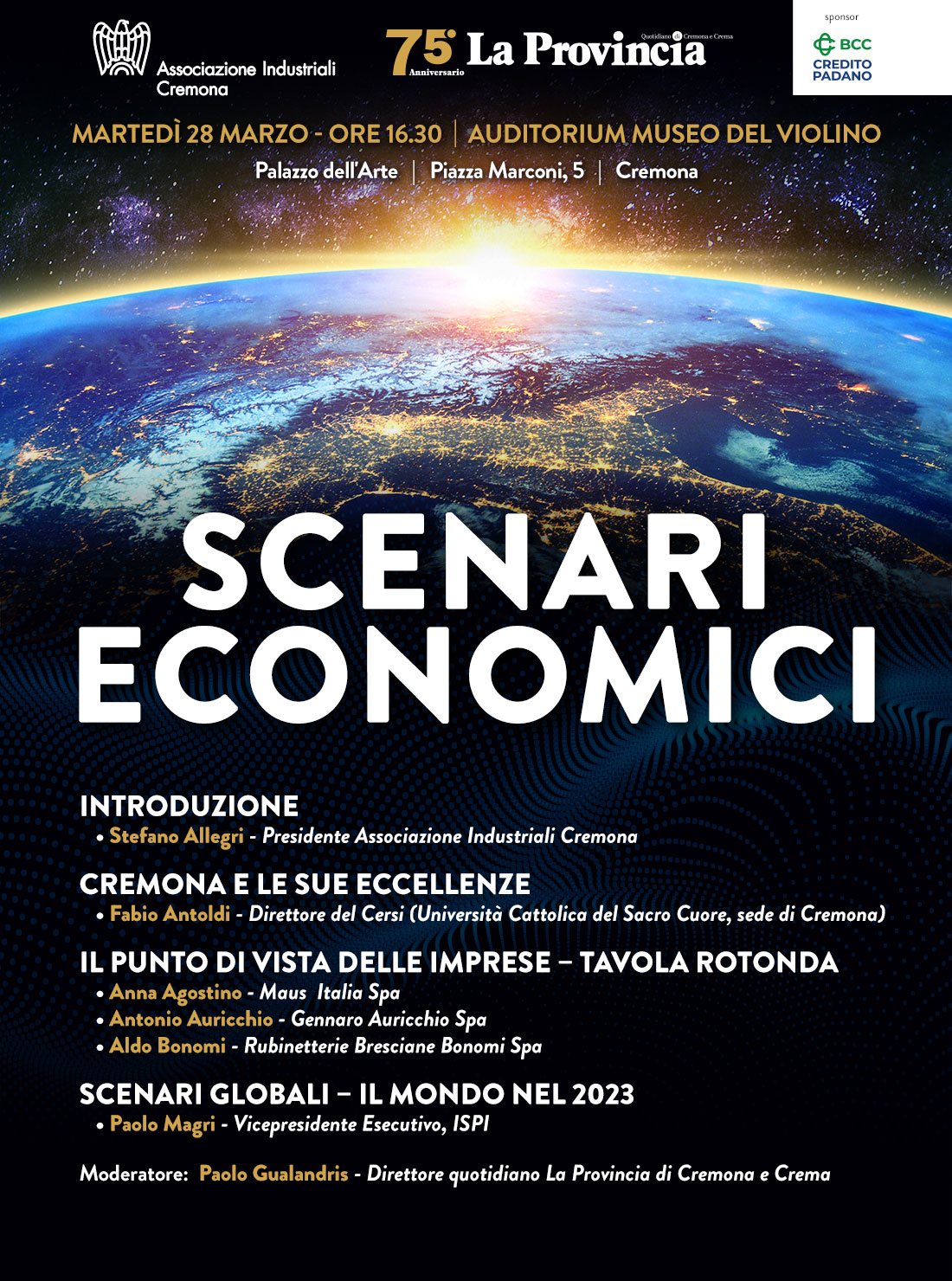 Associazione Industriali Cremona

75° Anniversario La Provincia Quotidiano di Cremona e Crema

sponsor
BCC CREDITO PADANO

MARTEDÌ 28 MARZO - ORE 16.30 | AUDITORIUM MUSEO DEL VIOLINO
Palazzo dell'Arte | Piazza Marconi, 5 | Cremona

SCENARI ECONOMICI

INTRODUZIONE
• Stefano Allegri - Presidente Associazione Industriali Cremona

CREMONA E LE SUE ECCELLENZE
• Fabio Antoldi - Direttore del Cersi (Università Cattolica del Sacro Cuore, sede di Cremona)

IL PUNTO DI VISTA DELLE IMPRESE – TAVOLA ROTONDA
• Anna Agostino - Maus Italia Spa
• Antonio Auricchio - Gennaro Auricchio Spa
• Aldo Bonomi - Rubinetterie Bresciane Bonomi Spa

SCENARI GLOBALI – IL MONDO NEL 2023
• Paolo Magri - Vicepresidente Esecutivo, ISPI

Moderatore: Paolo Gualandris - Direttore quotidiano La Provincia di Cremona e Crema